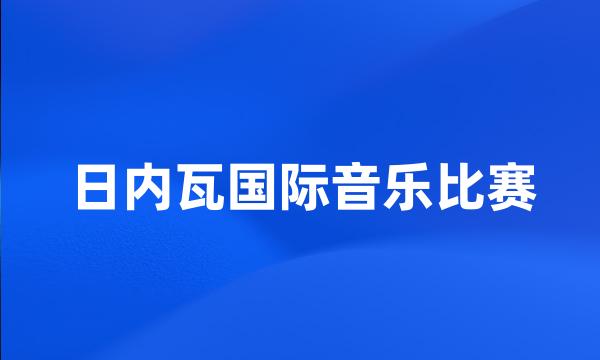 日内瓦国际音乐比赛